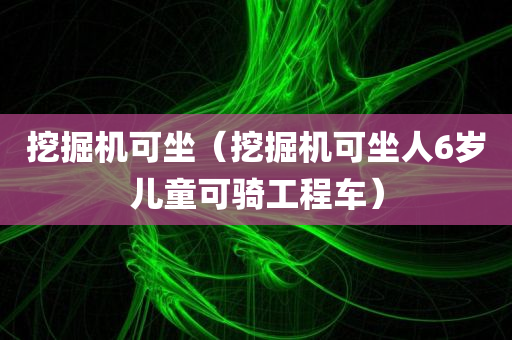 挖掘机可坐（挖掘机可坐人6岁儿童可骑工程车）